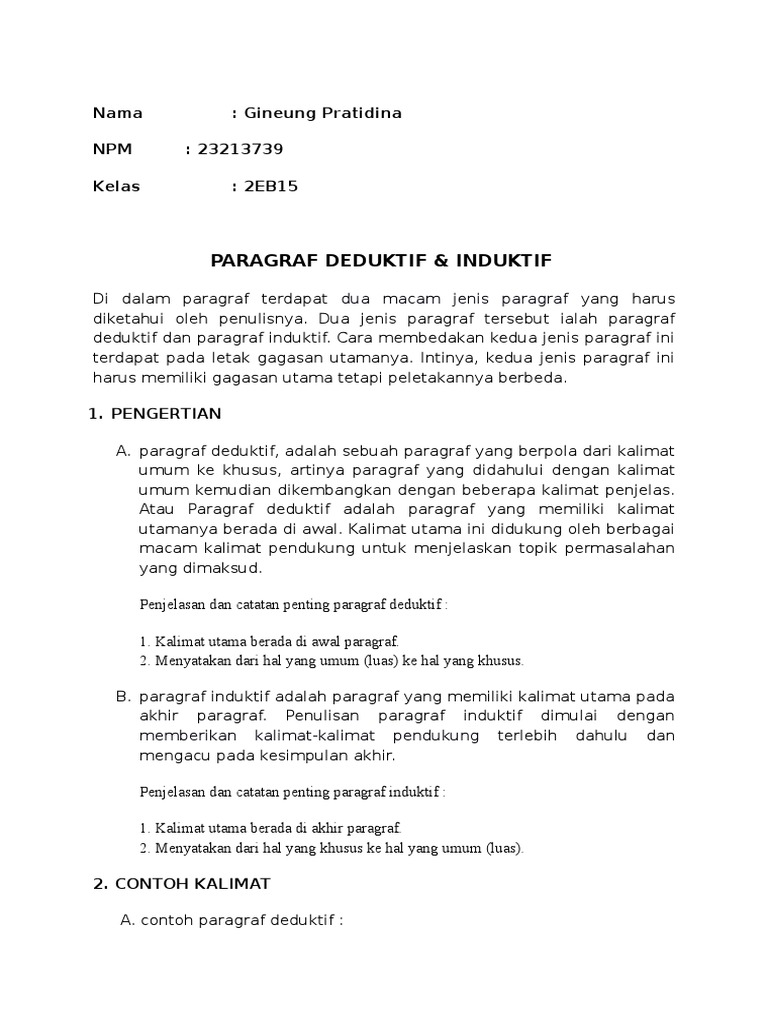 Nama : Gineung Pratidina

NPM : 23213739

Kelas : 2EB15

PARAGRAF DEDUKTIF & INDUKTIF

Di dalam paragraf terdapat dua macam jenis paragraf yang harus diketahui oleh penulisnya. Dua jenis paragraf tersebut ialah paragraf deduktif dan paragraf induktif. Cara membedakan kedua jenis paragraf ini terdapat pada letak gagasan utamanya. Intinya, kedua jenis paragraf ini harus memiliki gagasan utama tetapi peletakannya berbeda.

1. PENGERTIAN

A. paragraf deduktif, adalah sebuah paragraf yang berpola dari kalimat umum ke khusus, artinya paragraf yang didahului dengan kalimat umum kemudian dikembangkan dengan beberapa kalimat penjelas. Atau Paragraf deduktif adalah paragraf yang memiliki kalimat utamanya berada di awal. Kalimat utama ini didukung oleh berbagai macam kalimat pendukung untuk menjelaskan topik permasalahan yang dimaksud.

Penjelasan dan catatan penting paragraf deduktif :

1. Kalimat utama berada di awal paragraf.
2. Menyatakan dari hal yang umum (luas) ke hal yang khusus.

B. paragraf induktif adalah paragraf yang memiliki kalimat utama pada akhir paragraf. Penulisan paragraf induktif dimulai dengan memberikan kalimat-kalimat pendukung terlebih dahulu dan mengacu pada kesimpulan akhir.

Penjelasan dan catatan penting paragraf induktif :

1. Kalimat utama berada di akhir paragraf.
2. Menyatakan dari hal yang khusus ke hal yang umum (luas).

2. CONTOH KALIMAT

A. contoh paragraf deduktif :